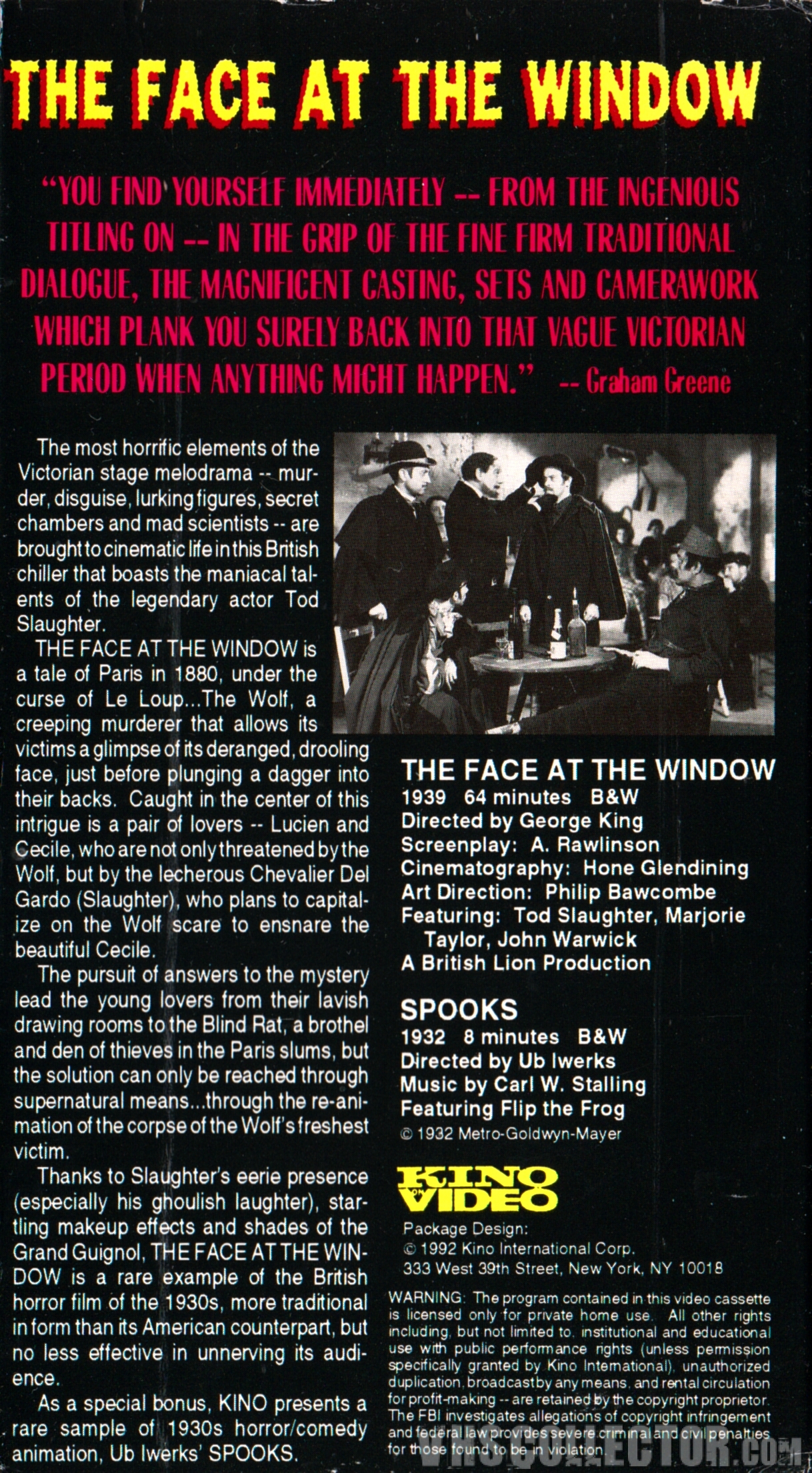 THE FACE AT THE WINDOW

"YOU FIND YOURSELF IMMEDIATELY -- FROM THE INGENIOUS TITLING ON -- IN THE GRIP OF THE FINE FIRM TRADITIONAL DIALOGUE, THE MAGNIFICENT CASTING, SETS AND CAMERAWORK WHICH PLANK YOU SURELY BACK INTO THAT VAGUE VICTORIAN PERIOD WHEN ANYTHING MIGHT HAPPEN." -- Graham Greene

The most horrific elements of the Victorian stage melodrama -- murder, disguise, lurking figures, secret chambers and mad scientists -- are brought to cinematic life in this British chiller that boasts the maniacal talents of the legendary actor Tod Slaughter.

THE FACE AT THE WINDOW is a tale of Paris in 1880, under the curse of Le Loup...The Wolf, a creeping murderer that allows its victims a glimpse of its deranged, drooling face, just before plunging a dagger into their backs. Caught in the center of this intrigue is a pair of lovers -- Lucien and Cecile, who are not only threatened by the Wolf, but by the lecherous Chevalier Del Gardo (Slaughter), who plans to capitalize on the Wolf scare to ensnare the beautiful Cecile.

The pursuit of answers to the mystery lead the young lovers from their lavish drawing rooms to the Blind Rat, a brothel and den of thieves in the Paris slums, but the solution can only be reached through supernatural means...through the re-animation of the corpse of the Wolf's freshest victim.

Thanks to Slaughter's eerie presence (especially his ghoulish laughter), startling makeup effects and shades of the Grand Guignol, THE FACE AT THE WINDOW is a rare example of the British horror film of the 1930s, more traditional in form than its American counterpart, but no less effective in unnerving its audience.

As a special bonus, KINO presents a rare sample of 1930s horror/comedy animation, Ub Iwerks' SPOOKS.

THE FACE AT THE WINDOW
1939 64 minutes B&W
Directed by George King
Screenplay: A. Rawlinson
Cinematography: Hone Glendining
Art Direction: Philip Bawcombe
Featuring: Tod Slaughter, Marjorie Taylor, John Warwick
A British Lion Production

SPOOKS
1932 8 minutes B&W
Directed by Ub Iwerks
Music by Carl W. Stalling
Featuring Flip the Frog
© 1932 Metro-Goldwyn-Mayer

KINO ON VIDEO

Package Design:
© 1992 Kino International Corp.
333 West 39th Street, New York, NY 10018

WARNING: The program contained in this video cassette is licensed only for private home use. All other rights including, but not limited to, institutional and educational use with public performance rights (unless permission specifically granted by Kino International), unauthorized duplication, broadcast by any means, and rental circulation for profit-making -- are retained by the copyright proprietor. The FBI investigates allegations of copyright infringement and federal law provides severe criminal and civil penalties for those found to be in violation.

VHSCOLLECTOR.COM